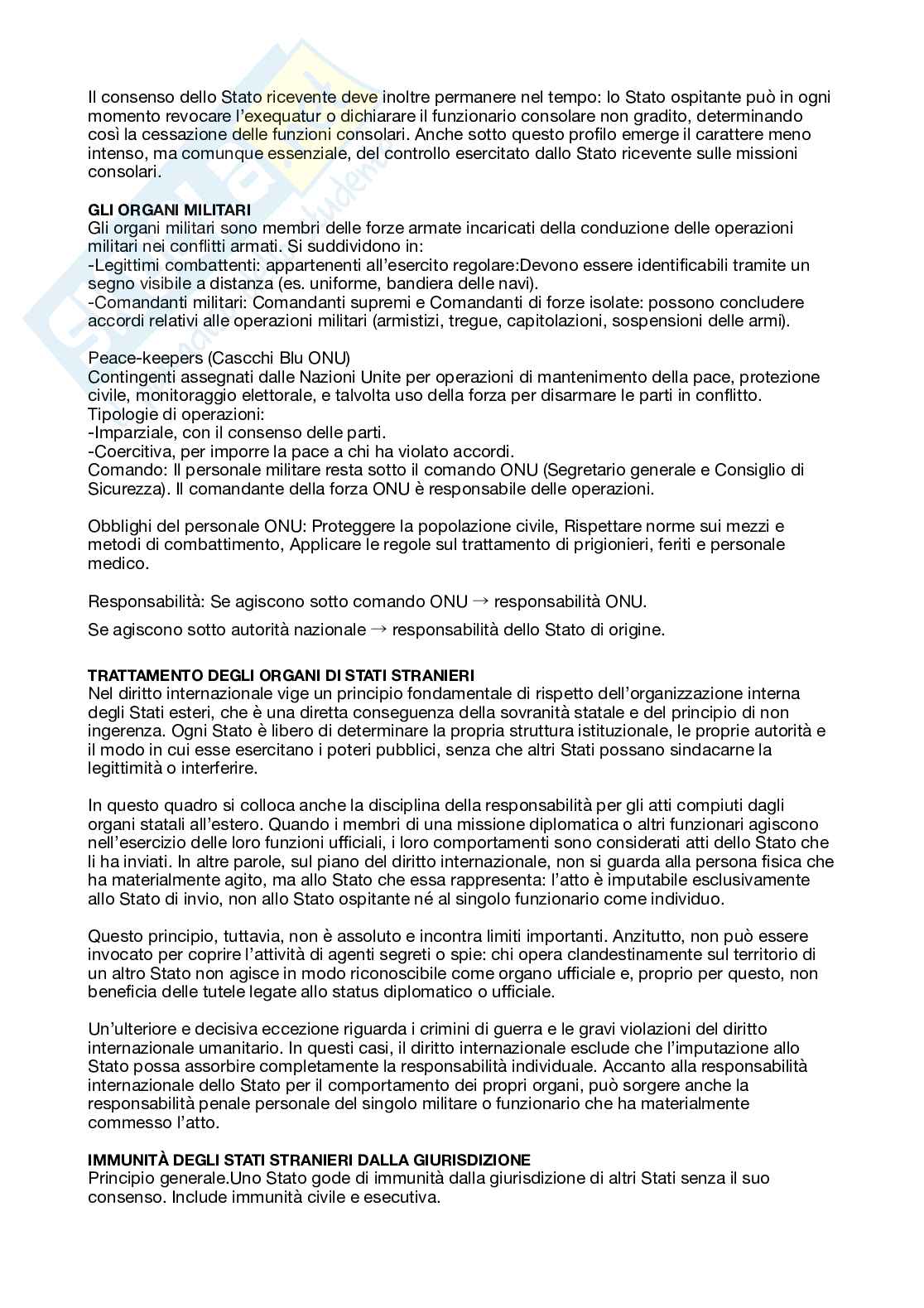 Il consenso dello Stato ricevente deve inoltre permanere nel tempo: lo Stato ospitante può in ogni momento revocare l'exequatur o dichiarare il funzionario consolare non gradito, determinando così la cessazione delle funzioni consolari. Anche sotto questo profilo emerge il carattere meno intenso, ma comunque essenziale, del controllo esercitato dallo Stato ricevente sulle missioni consolari.

GLI ORGANI MILITARI
Gli organi militari sono membri delle forze armate incaricati della conduzione delle operazioni militari nei conflitti armati. Si suddividono in:
-Legittimi combattenti: appartenenti all'esercito regolare:Devono essere identificabili tramite un segno visibile a distanza (es. uniforme, bandiera delle navi).
-Comandanti militari: Comandanti supremi e Comandanti di forze isolate: possono concludere accordi relativi alle operazioni militari (armistizi, tregue, capitolazioni, sospensioni delle armi).

Peace-keepers (Cascchi Blu ONU)
Contingenti assegnati dalle Nazioni Unite per operazioni di mantenimento della pace, protezione civile, monitoraggio elettorale, e talvolta uso della forza per disarmare le parti in conflitto.
Tipologie di operazioni:
-Imparziale, con il consenso delle parti.
-Coercitiva, per imporre la pace a chi ha violato accordi.
Comando: Il personale militare resta sotto il comando ONU (Segretario generale e Consiglio di Sicurezza). Il comandante della forza ONU è responsabile delle operazioni.

Obblighi del personale ONU: Proteggere la popolazione civile, Rispettare norme sui mezzi e metodi di combattimento, Applicare le regole sul trattamento di prigionieri, feriti e personale medico.

Responsabilità: Se agiscono sotto comando ONU → responsabilità ONU.

Se agiscono sotto autorità nazionale → responsabilità dello Stato di origine.

TRATTAMENTO DEGLI ORGANI DI STATI STRANIERI
Nel diritto internazionale vige un principio fondamentale di rispetto dell'organizzazione interna degli Stati esteri, che è una diretta conseguenza della sovranità statale e del principio di non ingerenza. Ogni Stato è libero di determinare la propria struttura istituzionale, le proprie autorità e il modo in cui esse esercitano i poteri pubblici, senza che altri Stati possano sindacarne la legittimità o interferire.

In questo quadro si colloca anche la disciplina della responsabilità per gli atti compiuti dagli organi statali all'estero. Quando i membri di una missione diplomatica o altri funzionari agiscono nell'esercizio delle loro funzioni ufficiali, i loro comportamenti sono considerati atti dello Stato che li ha inviati. In altre parole, sul piano del diritto internazionale, non si guarda alla persona fisica che ha materialmente agito, ma allo Stato che essa rappresenta: l'atto è imputabile esclusivamente allo Stato di invio, non allo Stato ospitante né al singolo funzionario come individuo.

Questo principio, tuttavia, non è assoluto e incontra limiti importanti. Anzitutto, non può essere invocato per coprire l'attività di agenti segreti o spie: chi opera clandestinamente sul territorio di un altro Stato non agisce in modo riconoscibile come organo ufficiale e, proprio per questo, non beneficia delle tutele legate allo status diplomatico o ufficiale.

Un'ulteriore e decisiva eccezione riguarda i crimini di guerra e le gravi violazioni del diritto internazionale umanitario. In questi casi, il diritto internazionale esclude che l'imputazione allo Stato possa assorbire completamente la responsabilità individuale. Accanto alla responsabilità internazionale dello Stato per il comportamento dei propri organi, può sorgere anche la responsabilità penale personale del singolo militare o funzionario che ha materialmente commesso l'atto.

IMMUNITÀ DEGLI STATI STRANIERI DALLA GIURISDIZIONE
Principio generale.Uno Stato gode di immunità dalla giurisdizione di altri Stati senza il suo consenso. Include immunità civile e esecutiva.